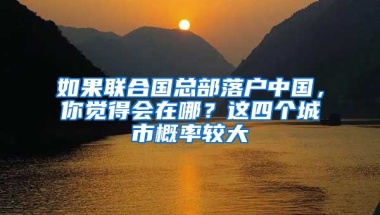 如果联合国总部落户中国，你觉得会在哪？这四个城市概率较大